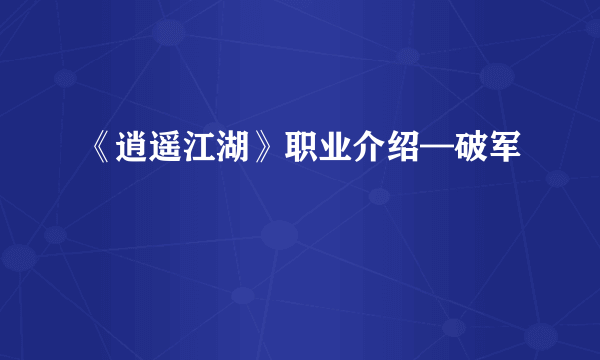 《逍遥江湖》职业介绍—破军